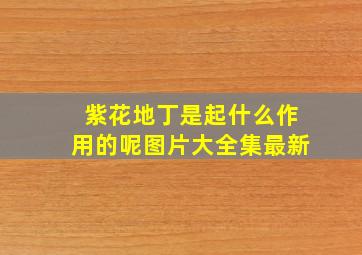 紫花地丁是起什么作用的呢图片大全集最新